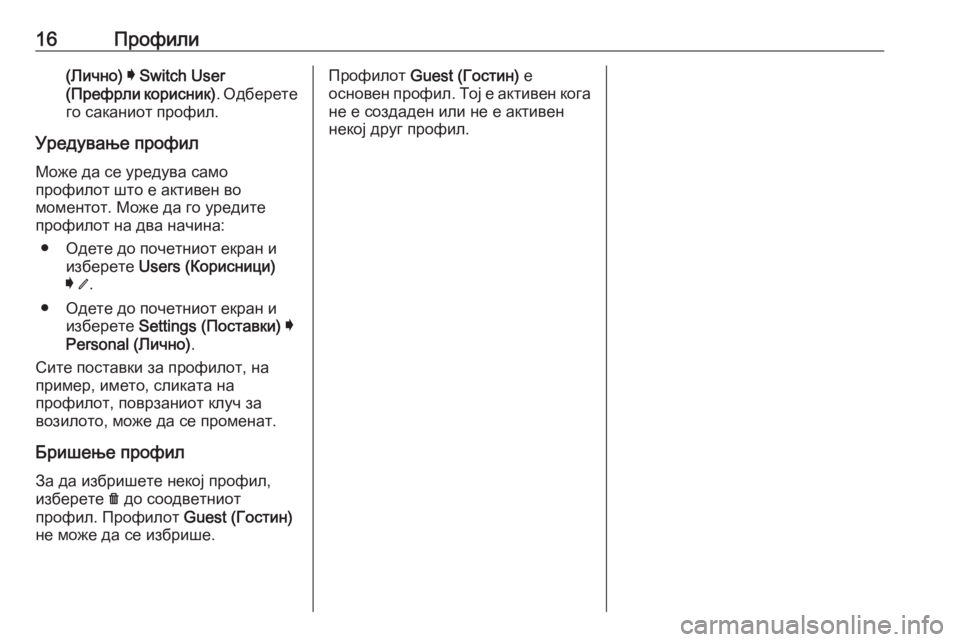 16 Профили

(Лично) ➧ Switch User (Префрли корисник). Одберете го саканиот профил.

Уредување профил

Може да се уредува само профилот што е активен во моментот. Може да го уредите профилот на два начина:

● Одете до почетниот екран и изберете Users (Корисници) ➧ ✎.

● Одете до почетниот екран и изберете Settings (Поставки) ➧ Personal (Лично).

Сите поставки за профилот, на пример, името, сликата на профилот, поврзаниот клуч за возилото, може да се променат.

Бришење профил

За да избришете некој профил, изберете 🗑 до соодветниот профил. Профилот Guest (Гостин) не може да се избрише.

Профилот Guest (Гостин) е основен профил. Тој е активен кога не е создаден или не е активен некој друг профил.

carmanualsonline.info